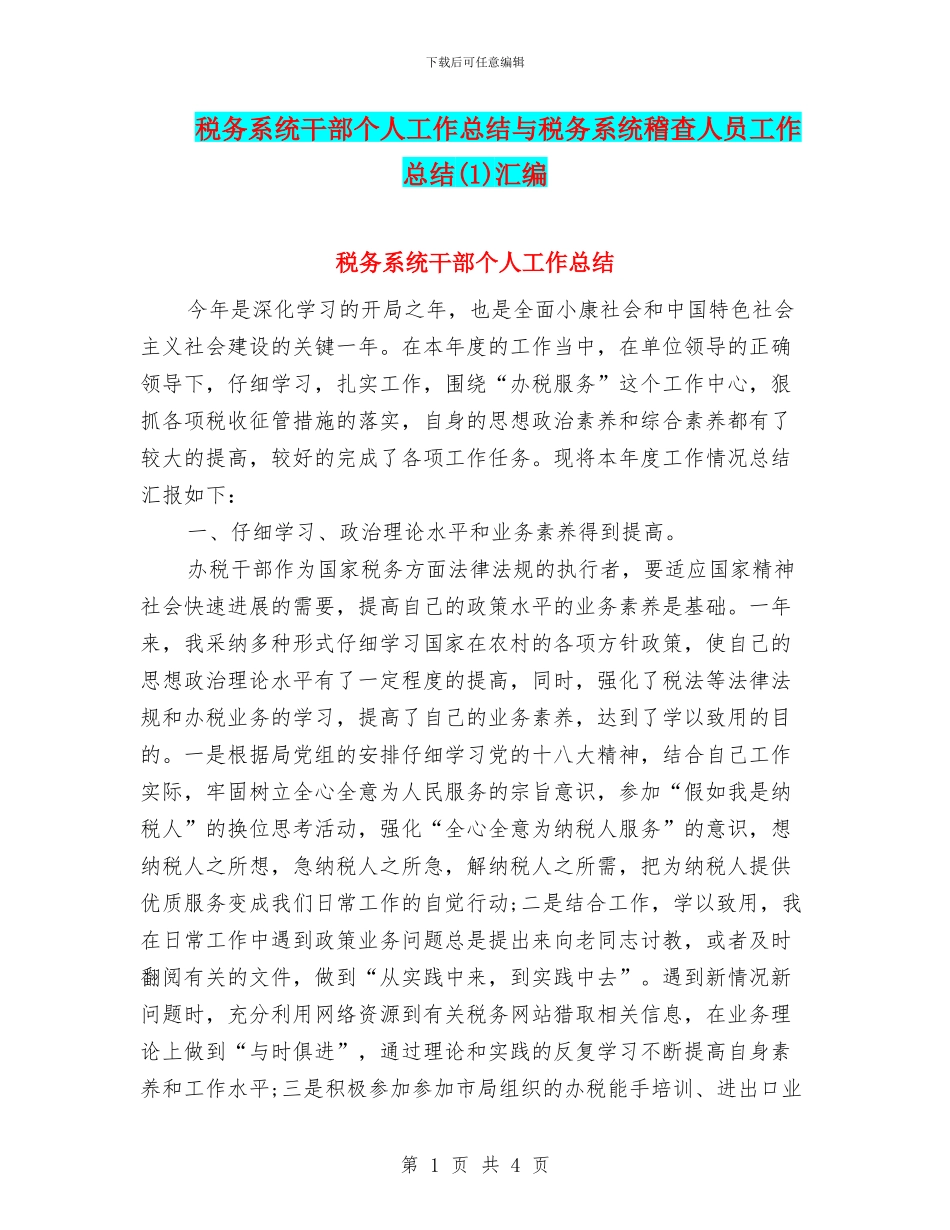 下载后可任意编辑

税务系统干部个人工作总结与税务系统稽查人员工作总结(1)汇编

税务系统干部个人工作总结

今年是深化学习的开局之年，也是全面小康社会和中国特色社会主义社会建设的关键一年。在本年度的工作当中，在单位领导的正确领导下，仔细学习，扎实工作，围绕“办税服务”这个工作中心，狠抓各项税收征管措施的落实，自身的思想政治素养和综合素养都有了较大的提高，较好的完成了各项工作任务。现将本年度工作情况总结汇报如下：

一、仔细学习、政治理论水平和业务素养得到提高。

办税干部作为国家税务方面法律法规的执行者，要适应国家精神社会快速进展的需要，提高自己的政策水平的业务素养是基础。一年来，我采纳多种形式仔细学习国家在农村的各项方针政策，使自己的思想政治理论水平有了一定程度的提高，同时，强化了税法等法律法规和办税业务的学习，提高了自己的业务素养，达到了学以致用的目的。一是根据局党组的安排仔细学习党的十八大精神，结合自己工作实际，牢固树立全心全意为人民服务的宗旨意识，参加“假如我是纳税人”的换位思考活动，强化“全心全意为纳税人服务”的意识，想纳税人之所想，急纳税人之所急，解纳税人之所需，把为纳税人提供优质服务变成我们日常工作的自觉行动;二是结合工作，学以致用，我在日常工作中遇到政策业务问题总是提出来向老同志讨教，或者及时翻阅有关的文件，做到“从实践中来，到实践中去”。遇到新情况新问题时，充分利用网络资源到有关税务网站猎取相关信息，在业务理论上做到“与时俱进”，通过理论和实践的反复学习不断提高自身素养和工作水平;三是积极参加参加市局组织的办税能手培训、进出口业

第 1 页 共 4 页